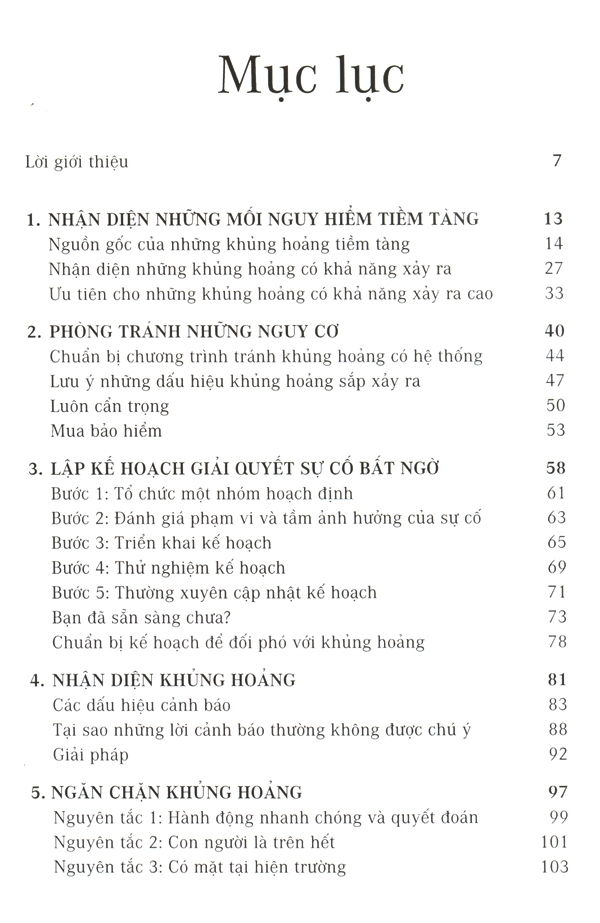 Mục lục

Lời giới thiệu 7

1. NHẬN DIỆN NHỮNG MỐI NGUY HIỂM TIỀM TÀNG 13
Nguồn gốc của những khủng hoảng tiềm tàng 14
Nhận diện những khủng hoảng có khả năng xảy ra 27
Ưu tiên cho những khủng hoảng có khả năng xảy ra cao 33

2. PHÒNG TRÁNH NHỮNG NGUY CƠ 40
Chuẩn bị chương trình tránh khủng hoảng có hệ thống 44
Lưu ý những dấu hiệu khủng hoảng sắp xảy ra 47
Luôn cẩn trọng 50
Mua bảo hiểm 53

3. LẬP KẾ HOẠCH GIẢI QUYẾT SỰ CỐ BẤT NGỜ 58
Bước 1: Tổ chức một nhóm hoạch định 61
Bước 2: Đánh giá phạm vi và tầm ảnh hưởng của sự cố 63
Bước 3: Triển khai kế hoạch 65
Bước 4: Thử nghiệm kế hoạch 69
Bước 5: Thường xuyên cập nhật kế hoạch 71
Bạn đã sẵn sàng chưa? 73
Chuẩn bị kế hoạch để đối phó với khủng hoảng 78

4. NHẬN DIỆN KHỦNG HOẢNG 81
Các dấu hiệu cảnh báo 83
Tại sao những lời cảnh báo thường không được chú ý 88
Giải pháp 92

5. NGĂN CHẶN KHỦNG HOẢNG 97
Nguyên tắc 1: Hành động nhanh chóng và quyết đoán 99
Nguyên tắc 2: Con người là trên hết 101
Nguyên tắc 3: Có mặt tại hiện trường 103